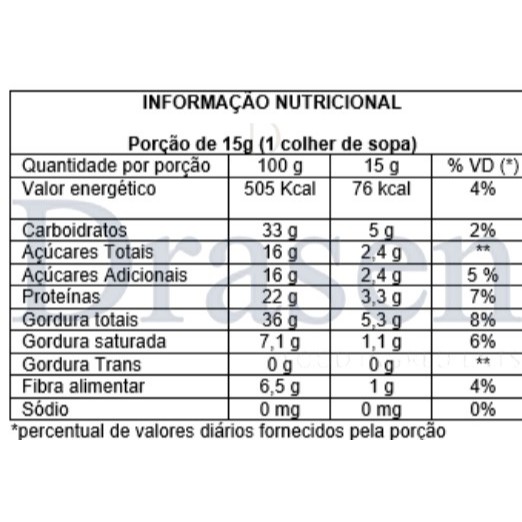 INFORMAÇÃO NUTRICIONAL

Porção de 15g (1 colher de sopa)

| Quantidade por porção | 100 g | 15 g | % VD (*) |
|---|---|---|---|
| Valor energético | 505 Kcal | 76 kcal | 4% |
| Carboidratos | 33 g | 5 g | 2% |
| Açúcares Totais | 16 g | 2,4 g | ** |
| Açúcares Adicionais | 16 g | 2,4 g | 5 % |
| Proteínas | 22 g | 3,3 g | 7% |
| Gordura totais | 36 g | 5,3 g | 8% |
| Gordura saturada | 7,1 g | 1,1 g | 6% |
| Gordura Trans | 0 g | 0 g | ** |
| Fibra alimentar | 6,5 g | 1 g | 4% |
| Sódio | 0 mg | 0 mg | 0% |

*percentual de valores diários fornecidos pela porção

Drasen